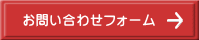 お問い合わせフォーム →